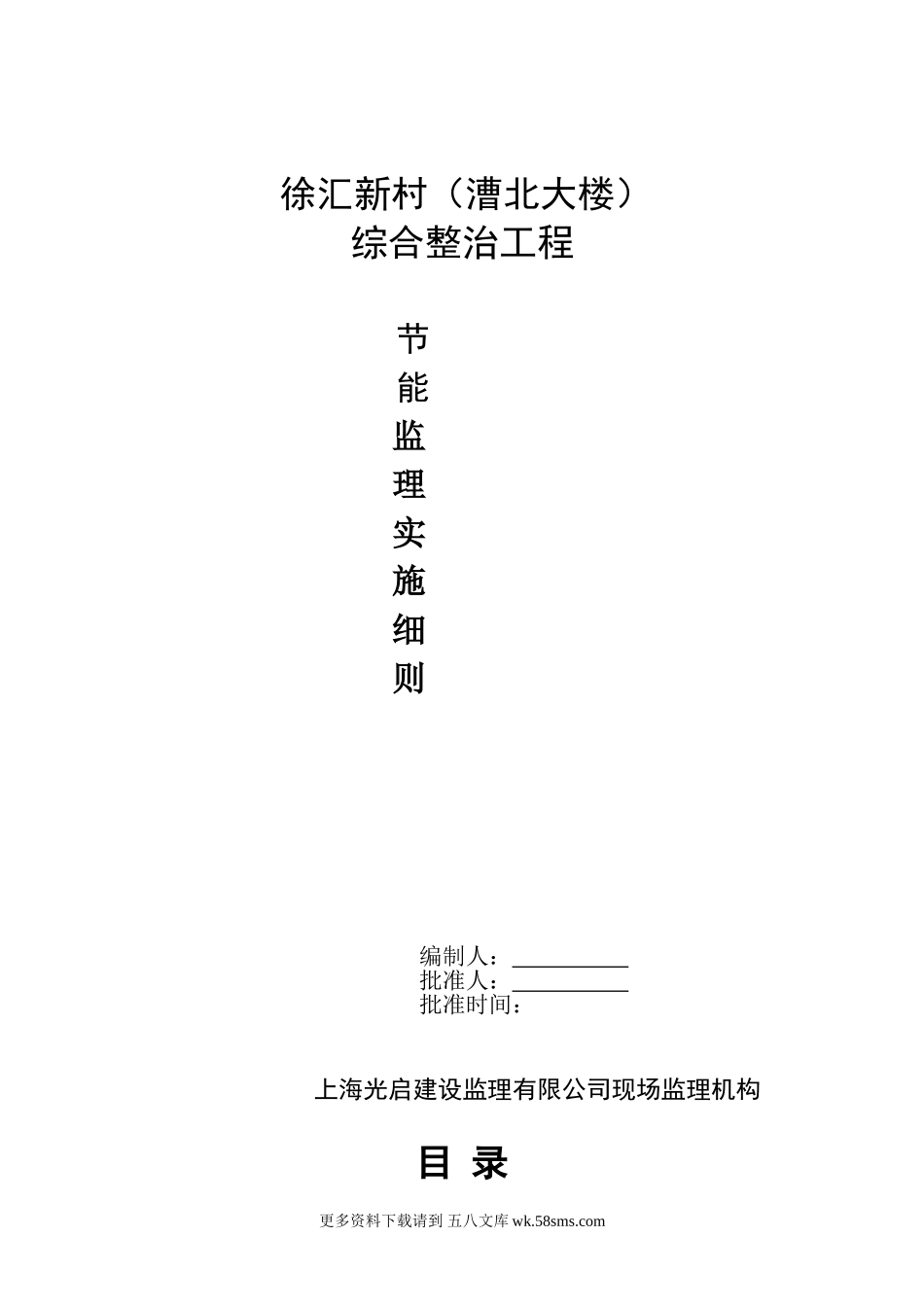 徐汇新村（漕北大楼）
综合整治工程

节
能
监
理
实
施
细
则

编制人：__________
批准人：__________
批准时间：

上海光启建设监理有限公司现场监理机构

目 录

更多资料下载请到 五八文库 wk.58sms.com